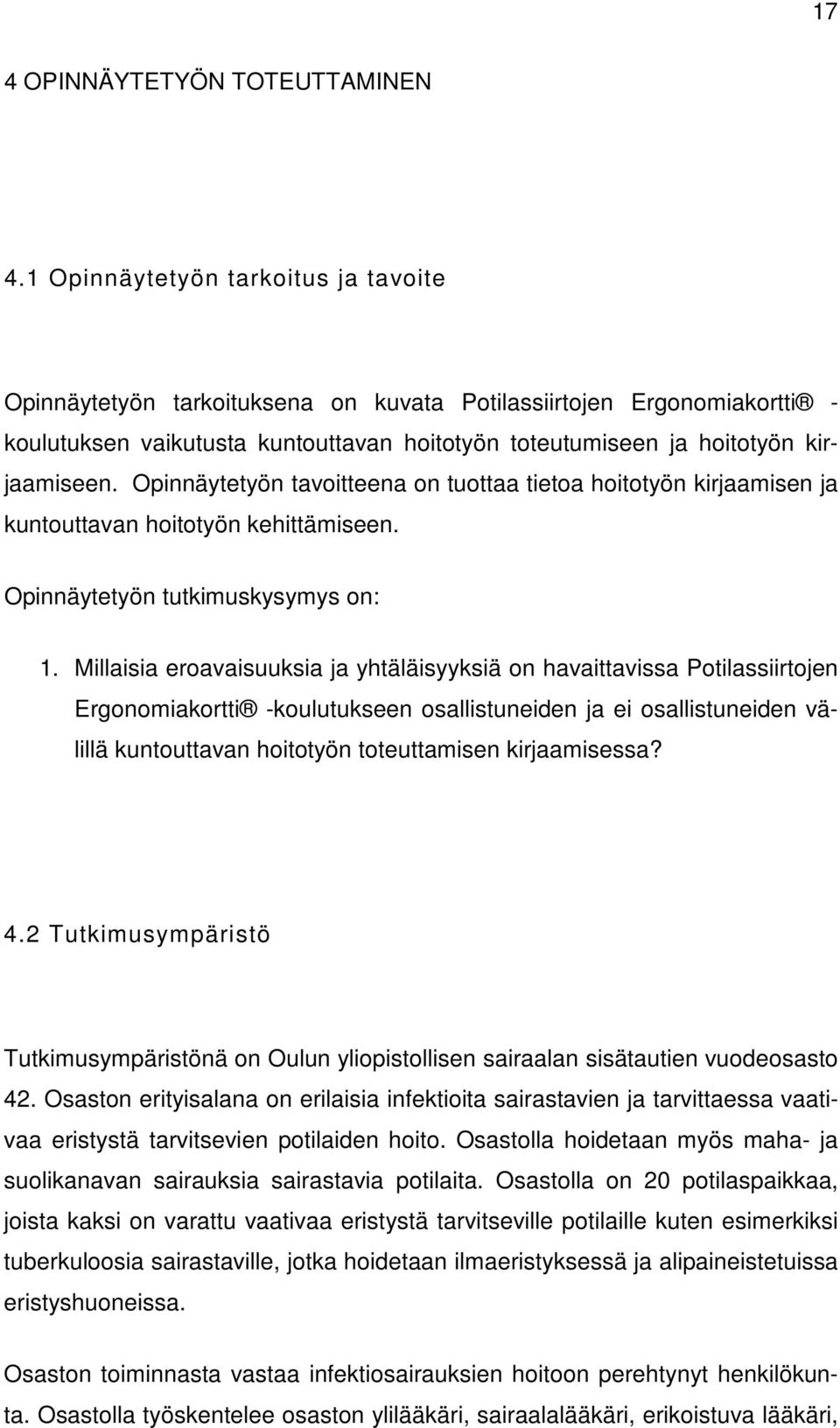 17

4 OPINNÄYTETYÖN TOTEUTTAMINEN

4.1 Opinnäytetyön tarkoitus ja tavoite

Opinnäytetyön tarkoituksena on kuvata Potilassiirtojen Ergonomiakortti® -koulutuksen vaikutusta kuntouttavan hoitotyön toteutumiseen ja hoitotyön kirjaamiseen. Opinnäytetyön tavoitteena on tuottaa tietoa hoitotyön kirjaamisen ja kuntouttavan hoitotyön kehittämiseen.

Opinnäytetyön tutkimuskysymys on:

1. Millaisia eroavaisuuksia ja yhtäläisyyksiä on havaittavissa Potilassiirtojen Ergonomiakortti® -koulutukseen osallistuneiden ja ei osallistuneiden välillä kuntouttavan hoitotyön toteuttamisen kirjaamisessa?

4.2 Tutkimusympäristö

Tutkimusympäristönä on Oulun yliopistollisen sairaalan sisätautien vuodeosasto 42. Osaston erityisalana on erilaisia infektioita sairastavien ja tarvittaessa vaativaa eristystä tarvitsevien potilaiden hoito. Osastolla hoidetaan myös maha- ja suolikanavan sairauksia sairastavia potilaita. Osastolla on 20 potilaspaikkaa, joista kaksi on varattu vaativaa eristystä tarvitseville potilaille kuten esimerkiksi tuberkuloosia sairastaville, jotka hoidetaan ilmaeristyksessä ja alipaineistetuissa eristyshuoneissa.

Osaston toiminnasta vastaa infektiosairauksien hoitoon perehtynyt henkilökunta. Osastolla työskentelee osaston ylilääkäri, sairaalalääkäri, erikoistuva lääkäri,